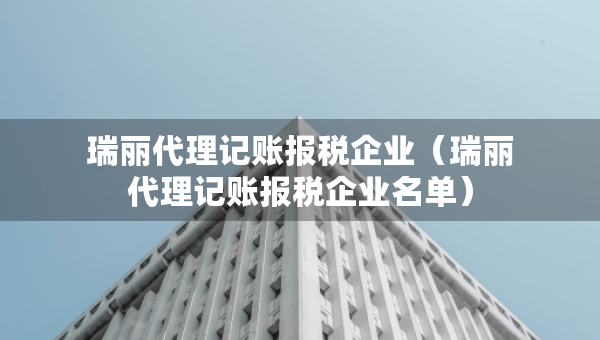 瑞丽代理记账报税企业（瑞丽代理记账报税企业名单）